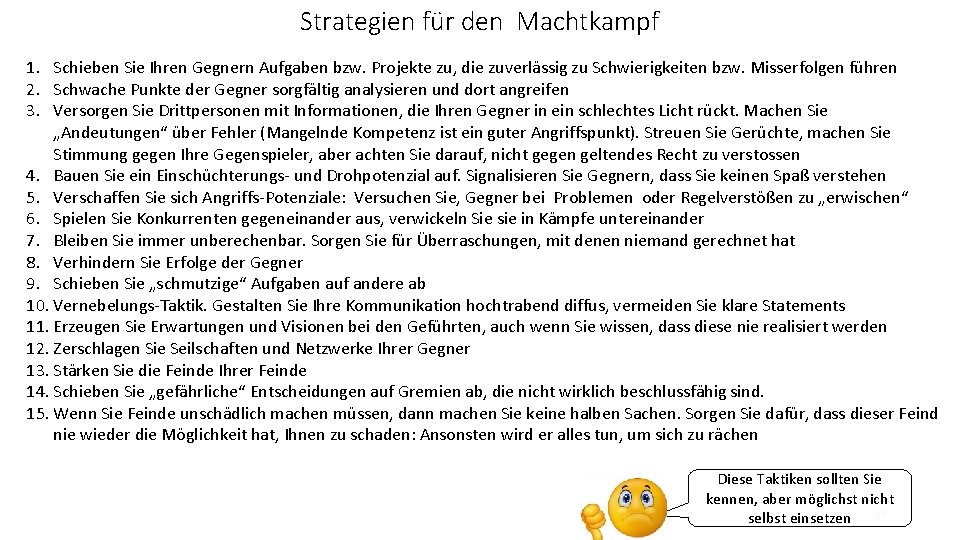 Strategien für den Machtkampf

1. Schieben Sie Ihren Gegnern Aufgaben bzw. Projekte zu, die zuverlässig zu Schwierigkeiten bzw. Misserfolgen führen
2. Schwache Punkte der Gegner sorgfältig analysieren und dort angreifen
3. Versorgen Sie Drittpersonen mit Informationen, die Ihren Gegner in ein schlechtes Licht rückt. Machen Sie „Andeutungen“ über Fehler (Mangelnde Kompetenz ist ein guter Angriffspunkt). Streuen Sie Gerüchte, machen Sie Stimmung gegen Ihre Gegenspieler, aber achten Sie darauf, nicht gegen geltendes Recht zu verstossen
4. Bauen Sie ein Einschüchterungs- und Drohpotenzial auf. Signalisieren Sie Gegnern, dass Sie keinen Spaß verstehen
5. Verschaffen Sie sich Angriffs-Potenziale: Versuchen Sie, Gegner bei Problemen oder Regelverstößen zu „erwischen“
6. Spielen Sie Konkurrenten gegeneinander aus, verwickeln Sie sie in Kämpfe untereinander
7. Bleiben Sie immer unberechenbar. Sorgen Sie für Überraschungen, mit denen niemand gerechnet hat
8. Verhindern Sie Erfolge der Gegner
9. Schieben Sie „schmutzige“ Aufgaben auf andere ab
10. Vernebelungs-Taktik. Gestalten Sie Ihre Kommunikation hochtrabend diffus, vermeiden Sie klare Statements
11. Erzeugen Sie Erwartungen und Visionen bei den Geführten, auch wenn Sie wissen, dass diese nie realisiert werden
12. Zerschlagen Sie Seilschaften und Netzwerke Ihrer Gegner
13. Stärken Sie die Feinde Ihrer Feinde
14. Schieben Sie „gefährliche“ Entscheidungen auf Gremien ab, die nicht wirklich beschlussfähig sind.
15. Wenn Sie Feinde unschädlich machen müssen, dann machen Sie keine halben Sachen. Sorgen Sie dafür, dass dieser Feind nie wieder die Möglichkeit hat, Ihnen zu schaden: Ansonsten wird er alles tun, um sich zu rächen

Diese Taktiken sollten Sie kennen, aber möglichst nicht selbst einsetzen